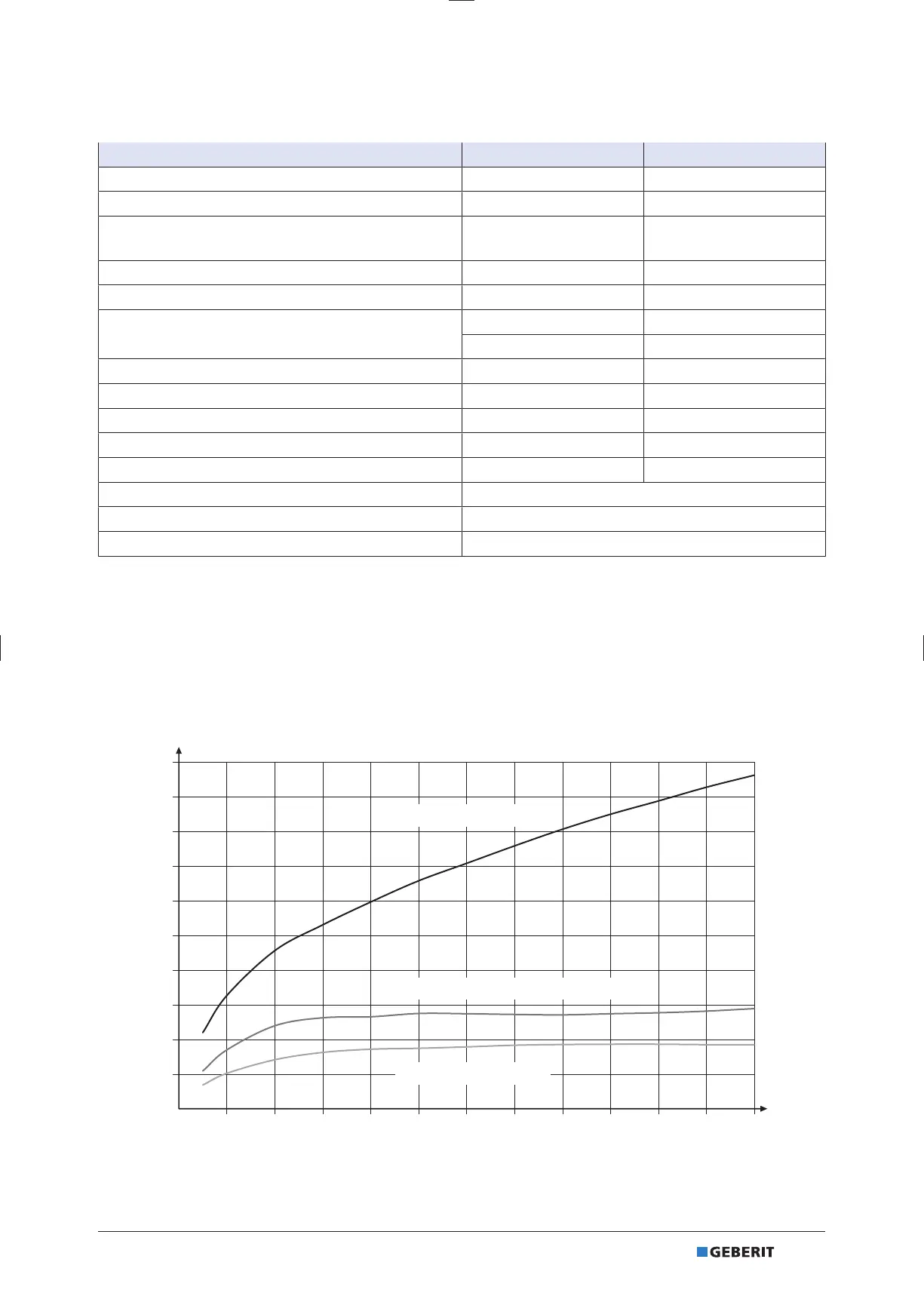 GEBERIT